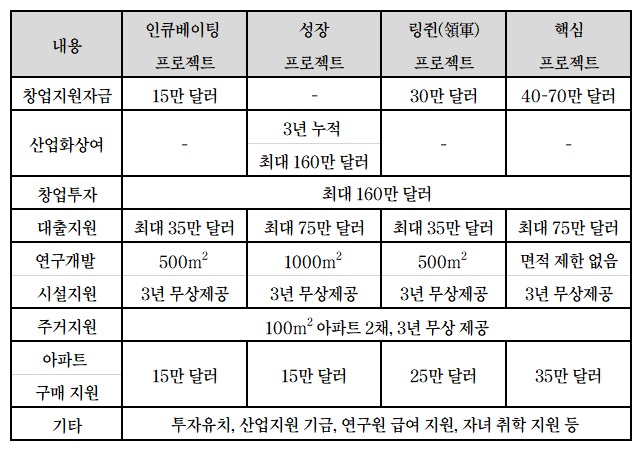 | 내용 | 인큐베이팅 프로젝트 | 성장 프로젝트 | 링쥔(領軍) 프로젝트 | 핵심 프로젝트 |
|---|---|---|---|---|
| 창업지원자금 | 15만 달러 | - | 30만 달러 | 40-70만 달러 |
| 산업화상여 | - | 3년 누적 최대 160만 달러 | - | - |
| 창업투자 | 최대 160만 달러 | | | |
| 대출지원 | 최대 35만 달러 | 최대 75만 달러 | 최대 35만 달러 | 최대 75만 달러 |
| 연구개발 시설지원 | $500m^2$ 3년 무상제공 | $1000m^2$ 3년 무상제공 | $500m^2$ 3년 무상제공 | 면적 제한 없음 3년 무상제공 |
| 주거지원 | $100m^2$ 아파트 2채, 3년 무상 제공 | | | |
| 아파트 구매 지원 | 15만 달러 | 15만 달러 | 25만 달러 | 35만 달러 |
| 기타 | 투자유치, 산업지원 기금, 연구원 급여 지원, 자녀 취학 지원 등 | | | |